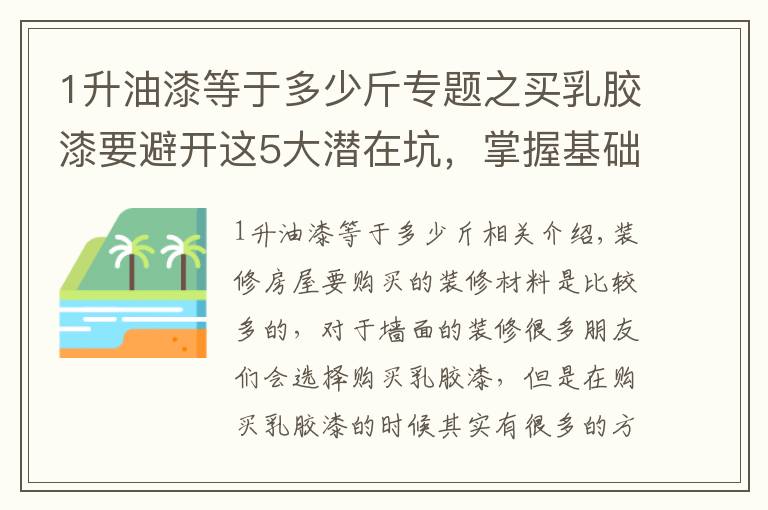 1升油漆等于多少斤专题之买乳胶漆要避开这5大潜在坑，掌握基础

1升油漆等于多少斤相关介绍，装修房屋要购买的装修材料是比较多的，对于墙面的装修很多朋友们会选择购买乳胶漆，但是在购买乳胶漆的时候其实有很多的方